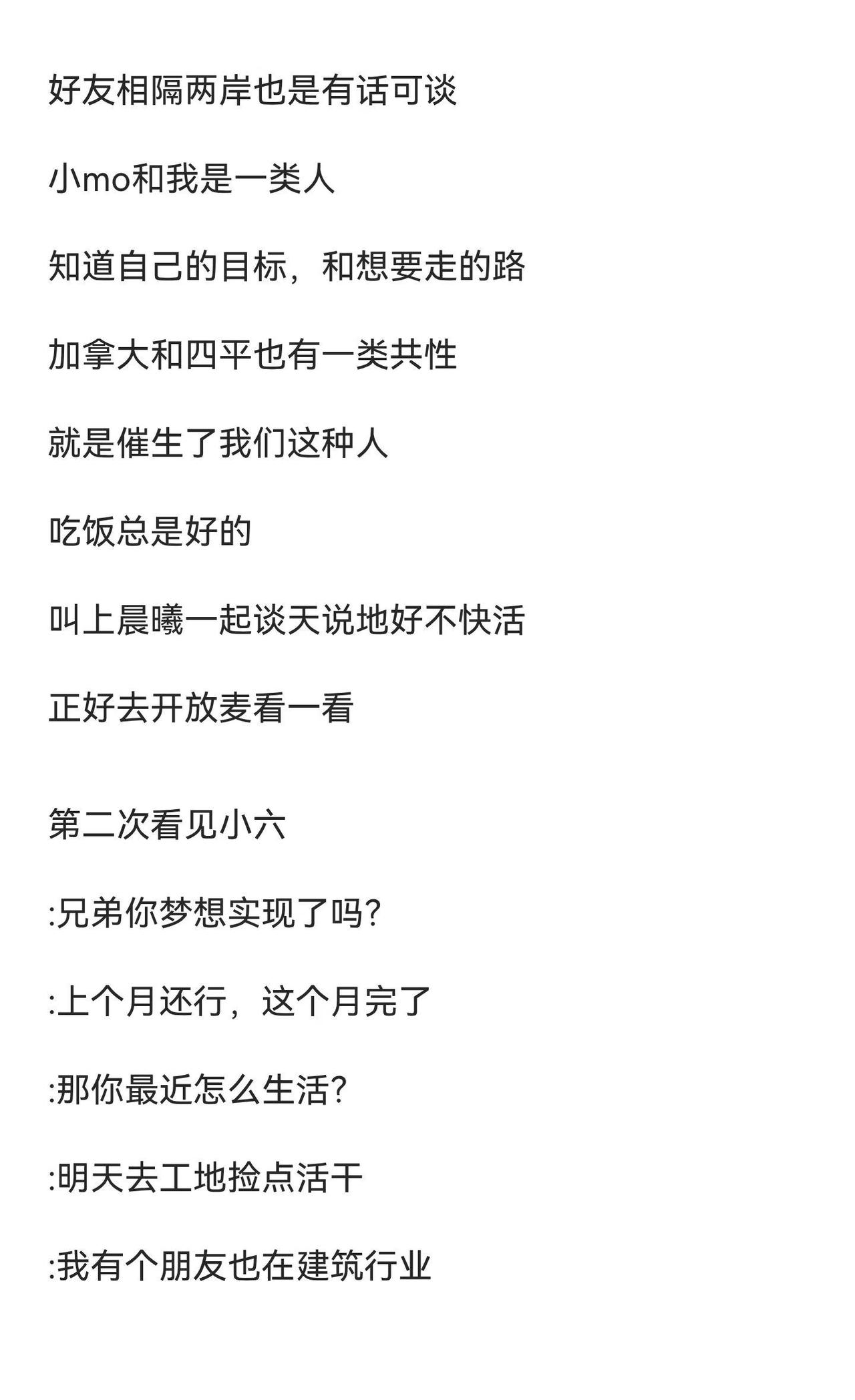 好友相隔两岸也是有话可谈

小mo和我是一类人

知道自己的目标，和想要走的路

加拿大和四平也有一类共性

就是催生了我们这种人

吃饭总是好的

叫上晨曦一起谈天说地好不快活

正好去开放麦看一看

第二次看见小六

:兄弟你梦想实现了吗?

:上个月还行，这个月完了

:那你最近怎么生活?

:明天去工地捡点活干

:我有个朋友也在建筑行业